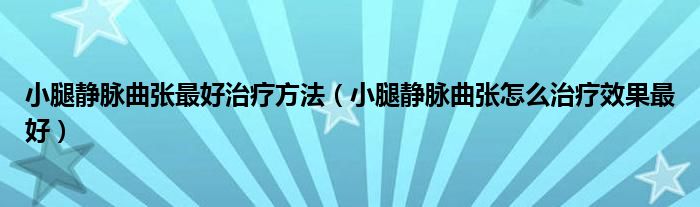 小腿静脉曲张最好治疗方法（小腿静脉曲张怎么治疗效果最好）